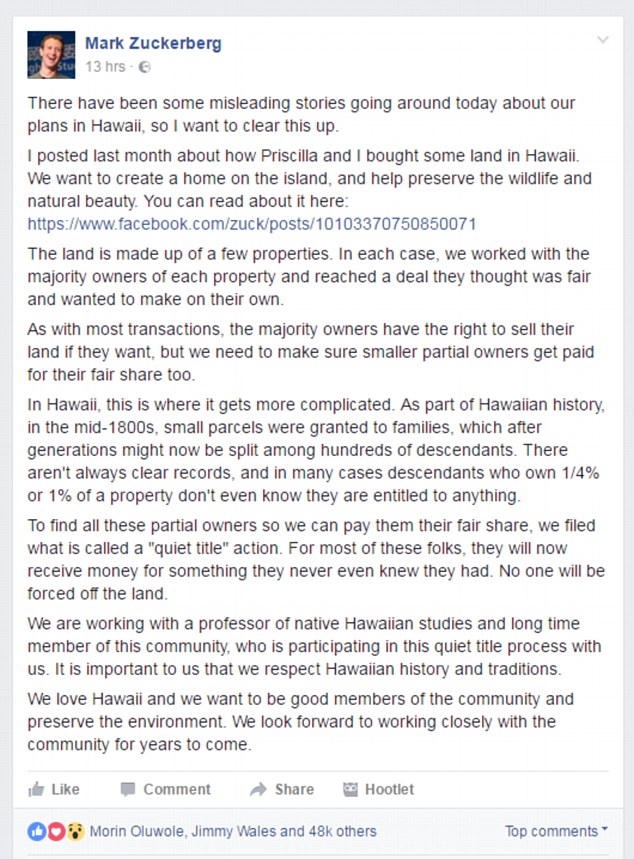 Mark Zuckerberg
13 hrs ·

There have been some misleading stories going around today about our plans in Hawaii, so I want to clear this up.

I posted last month about how Priscilla and I bought some land in Hawaii. We want to create a home on the island, and help preserve the wildlife and natural beauty. You can read about it here: https://www.facebook.com/zuck/posts/10103370750850071

The land is made up of a few properties. In each case, we worked with the majority owners of each property and reached a deal they thought was fair and wanted to make on their own.

As with most transactions, the majority owners have the right to sell their land if they want, but we need to make sure smaller partial owners get paid for their fair share too.

In Hawaii, this is where it gets more complicated. As part of Hawaiian history, in the mid-1800s, small parcels were granted to families, which after generations might now be split among hundreds of descendants. There aren't always clear records, and in many cases descendants who own 1/4% or 1% of a property don't even know they are entitled to anything.

To find all these partial owners so we can pay them their fair share, we filed what is called a "quiet title" action. For most of these folks, they will now receive money for something they never even knew they had. No one will be forced off the land.

We are working with a professor of native Hawaiian studies and long time member of this community, who is participating in this quiet title process with us. It is important to us that we respect Hawaiian history and traditions.

We love Hawaii and we want to be good members of the community and preserve the environment. We look forward to working closely with the community for years to come.

Like Comment Share Hootlet

Morin Oluwole, Jimmy Wales and 48k others
Top comments